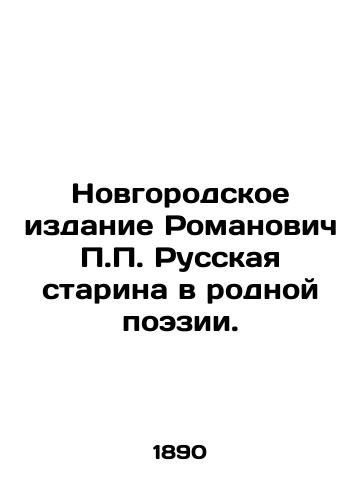 Новгородское издание Романович П.П. Русская старина в родной поэзии.

1890